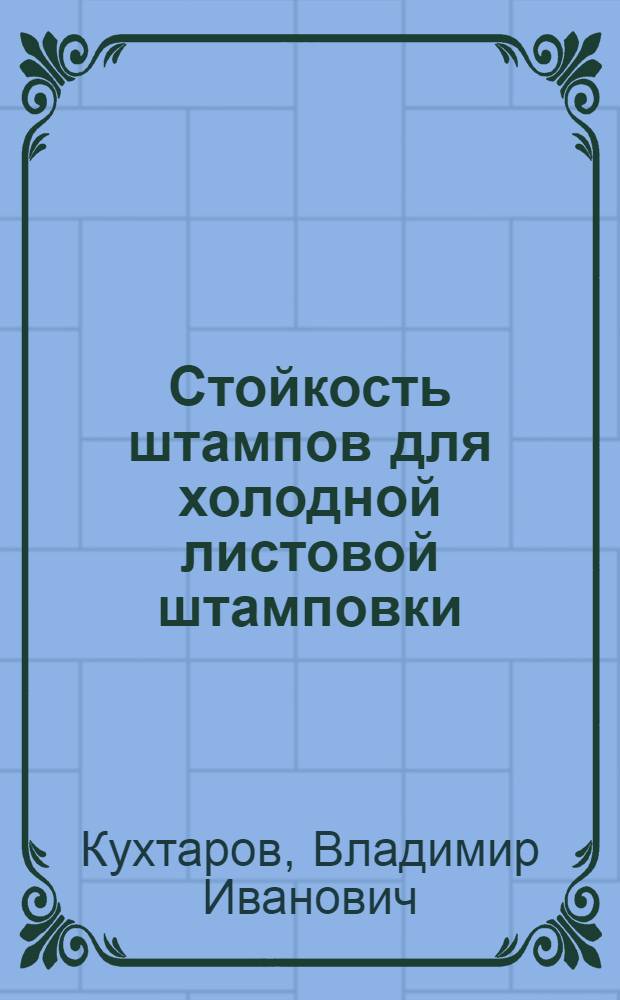 Стойкость штампов для холодной листовой штамповки

Кухтаров, Владимир Иванович